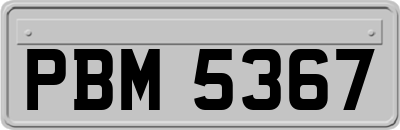 PBM 5367